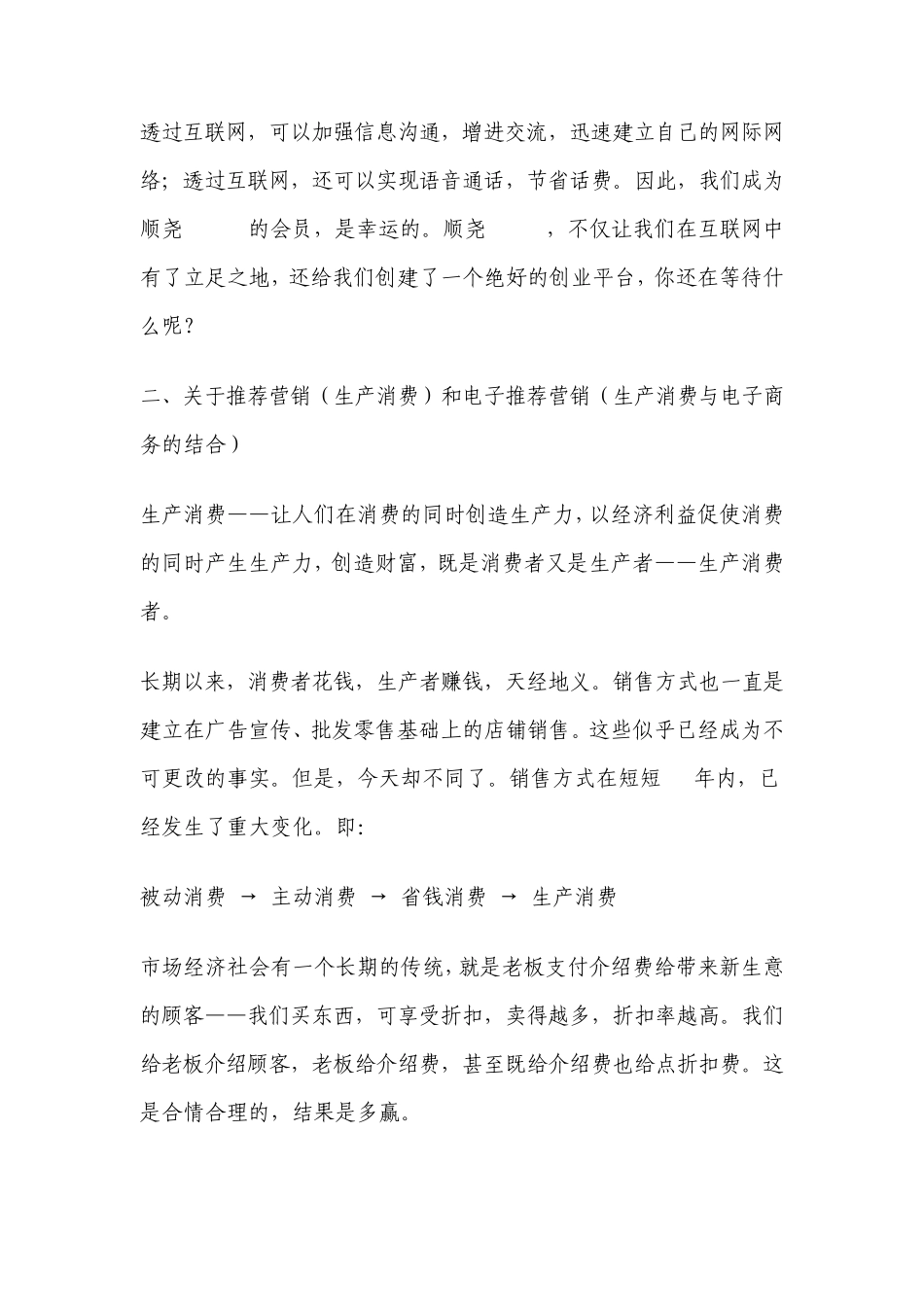 透过互联网，可以加强信息沟通，增进交流，迅速建立自己的网际网络；透过互联网，还可以实现语音通话，节省话费。因此，我们成为顺尧 的会员，是幸运的。顺尧 ，不仅让我们在互联网中有了立足之地，还给我们创建了一个绝好的创业平台，你还在等待什么呢？

二、关于推荐营销（生产消费）和电子推荐营销（生产消费与电子商务的结合）

生产消费——让人们在消费的同时创造生产力，以经济利益促使消费的同时产生生产力，创造财富，既是消费者又是生产者——生产消费者。

长期以来，消费者花钱，生产者赚钱，天经地义。销售方式也一直是建立在广告宣传、批发零售基础上的店铺销售。这些似乎已经成为不可更改的事实。但是，今天却不同了。销售方式在短短 年内，已经发生了重大变化。即：

被动消费 → 主动消费 → 省钱消费 → 生产消费

市场经济社会有一个长期的传统，就是老板支付介绍费给带来新生意的顾客——我们买东西，可享受折扣，卖得越多，折扣率越高。我们给老板介绍顾客，老板给介绍费，甚至既给介绍费也给点折扣费。这是合情合理的，结果是多赢。